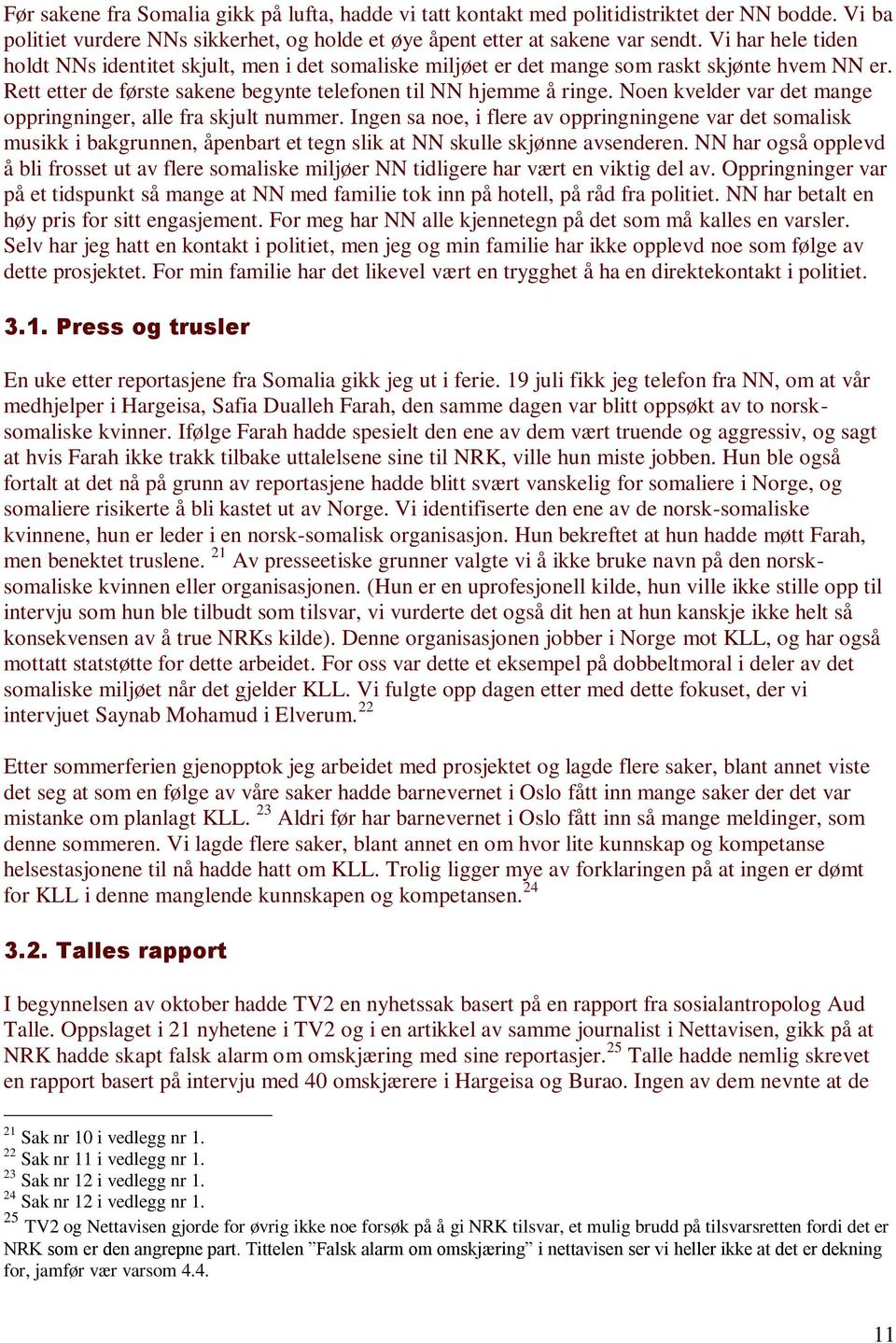 Før sakene fra Somalia gikk på lufta, hadde vi tatt kontakt med politidistriktet der NN bodde. Vi ba politiet vurdere NNs sikkerhet, og holde et øye åpent etter at sakene var sendt. Vi har hele tiden holdt NNs identitet skjult, men i det somaliske miljøet er det mange som raskt skjønte hvem NN er. Rett etter de første sakene begynte telefonen til NN hjemme å ringe. Noen kvelder var det mange oppringninger, alle fra skjult nummer. Ingen sa noe, i flere av oppringningene var det somalisk musikk i bakgrunnen, åpenbart et tegn slik at NN skulle skjønne avsenderen. NN har også opplevd å bli frosset ut av flere somaliske miljøer NN tidligere har vært en viktig del av. Oppringninger var på et tidspunkt så mange at NN med familie tok inn på hotell, på råd fra politiet. NN har betalt en høy pris for sitt engasjement. For meg har NN alle kjennetegn på det som må kalles en varsler. Selv har jeg hatt en kontakt i politiet, men jeg og min familie har ikke opplevd noe som følge av dette prosjektet. For min familie har det likevel vært en trygghet å ha en direktekontakt i politiet.

3.1. Press og trusler

En uke etter reportasjene fra Somalia gikk jeg ut i ferie. 19 juli fikk jeg telefon fra NN, om at vår medhjelper i Hargeisa, Safia Dualleh Farah, den samme dagen var blitt oppsøkt av to norsk-somaliske kvinner. Ifølge Farah hadde spesielt den ene av dem vært truende og aggressiv, og sagt at hvis Farah ikke trakk tilbake uttalelsene sine til NRK, ville hun miste jobben. Hun ble også fortalt at det nå på grunn av reportasjene hadde blitt svært vanskelig for somaliere i Norge, og somaliere risikerte å bli kastet ut av Norge. Vi identifiserte den ene av de norsk-somaliske kvinnene, hun er leder i en norsk-somalisk organisasjon. Hun bekreftet at hun hadde møtt Farah, men benektet truslene. $^{21}$ Av presseetiske grunner valgte vi å ikke bruke navn på den norsk-somaliske kvinnen eller organisasjonen. (Hun er en uprofesjonell kilde, hun ville ikke stille opp til intervju som hun ble tilbudt som tilsvar, vi vurderte det også dit hen at hun kanskje ikke helt så konsekvensen av å true NRKs kilde). Denne organisasjonen jobber i Norge mot KLL, og har også mottatt statstøtte for dette arbeidet. For oss var dette et eksempel på dobbeltmoral i deler av det somaliske miljøet når det gjelder KLL. Vi fulgte opp dagen etter med dette fokuset, der vi intervjuet Saynab Mohamud i Elverum.$^{22}$

Etter sommerferien gjenopptok jeg arbeidet med prosjektet og lagde flere saker, blant annet viste det seg at som en følge av våre saker hadde barnevernet i Oslo fått inn mange saker der det var mistanke om planlagt KLL. $^{23}$ Aldri før har barnevernet i Oslo fått inn så mange meldinger, som denne sommeren. Vi lagde flere saker, blant annet en om hvor lite kunnskap og kompetanse helsestasjonene til nå hadde hatt om KLL. Trolig ligger mye av forklaringen på at ingen er dømt for KLL i denne manglende kunnskapen og kompetansen.$^{24}$

3.2. Talles rapport

I begynnelsen av oktober hadde TV2 en nyhetssak basert på en rapport fra sosialantropolog Aud Talle. Oppslaget i 21 nyhetene i TV2 og i en artikkel av samme journalist i Nettavisen, gikk på at NRK hadde skapt falsk alarm om omskjæring med sine reportasjer.$^{25}$ Talle hadde nemlig skrevet en rapport basert på intervju med 40 omskjærere i Hargeisa og Burao. Ingen av dem nevnte at de

$^{21}$ Sak nr 10 i vedlegg nr 1.
$^{22}$ Sak nr 11 i vedlegg nr 1.
$^{23}$ Sak nr 12 i vedlegg nr 1.
$^{24}$ Sak nr 12 i vedlegg nr 1.
$^{25}$ TV2 og Nettavisen gjorde for øvrig ikke noe forsøk på å gi NRK tilsvar, et mulig brudd på tilsvarsretten fordi det er NRK som er den angrepne part. Tittelen ”Falsk alarm om omskjæring” i nettavisen ser vi heller ikke at det er dekning for, jamfør vær varsom 4.4.

11